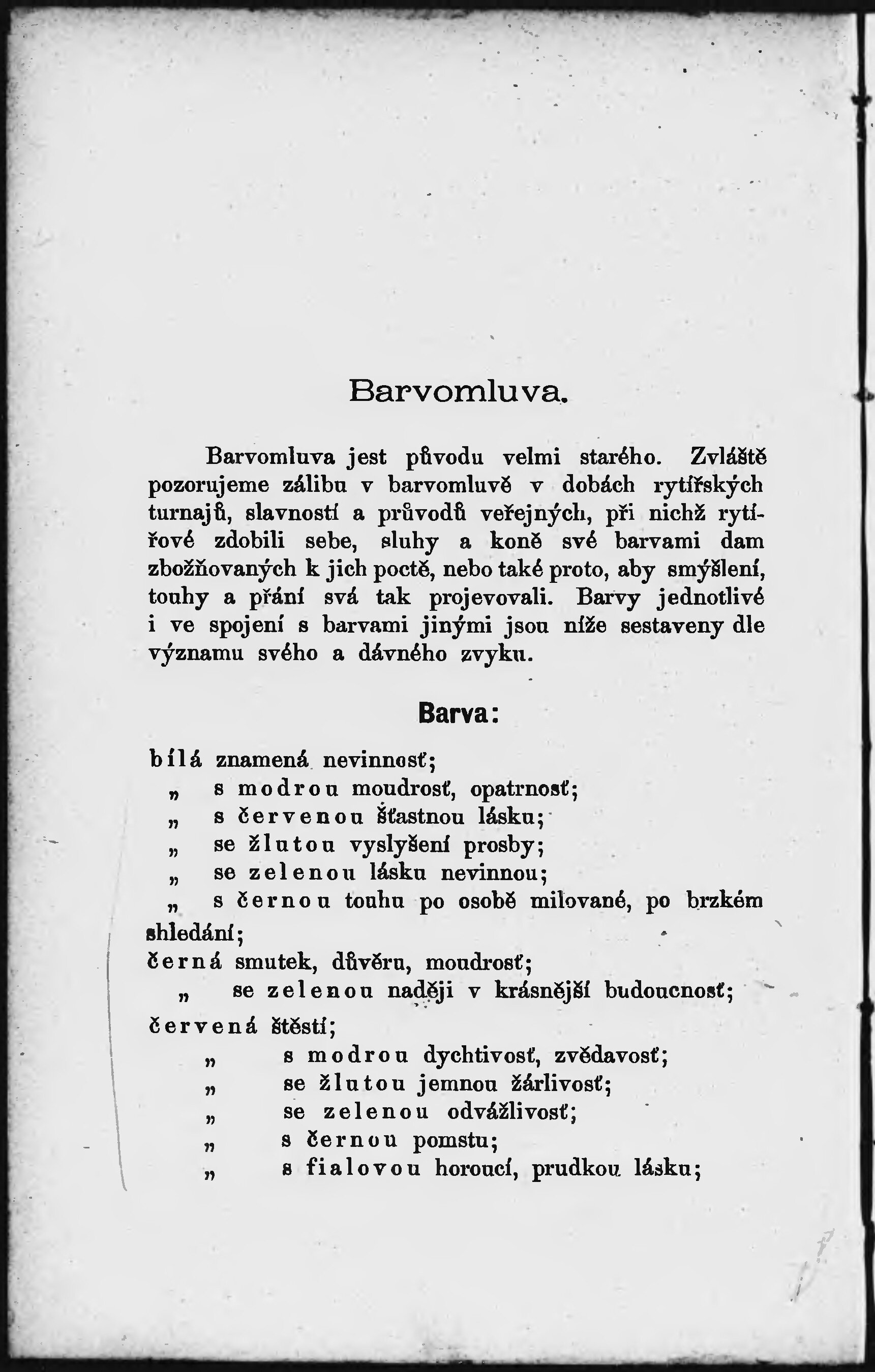 Barvomluva.

Barvomluva jest původu velmi starého. Zvláště pozorujeme zálibu v barvomluvě v dobách rytířských turnajů, slavností a průvodů veřejných, při nichž rytířové zdobili sebe, sluhy a koně své barvami dam zbožňovaných k jich poctě, nebo také proto, aby smýšlení, touhy a přání svá tak projevovali. Barvy jednotlivé i ve spojení s barvami jinými jsou níže sestaveny dle významu svého a dávného zvyku.

Barva:

bílá znamená nevinnosť;
„ s modrou moudrosť, opatrnosť;
„ s červenou šťastnou lásku;
„ se žlutou vyslyšení prosby;
„ se zelenou lásku nevinnou;
„ s černou touhu po osobě milované, po brzkém shledání;
černá smutek, důvěru, moudrosť;
„ se zelenou naději v krásnější budoucnosť;
červená štěstí;
„ s modrou dychtivosť, zvědavosť;
„ se žlutou jemnou žárlivosť;
„ se zelenou odvážlivosť;
„ s černou pomstu;
„ s fialovou horoucí, prudkou lásku;